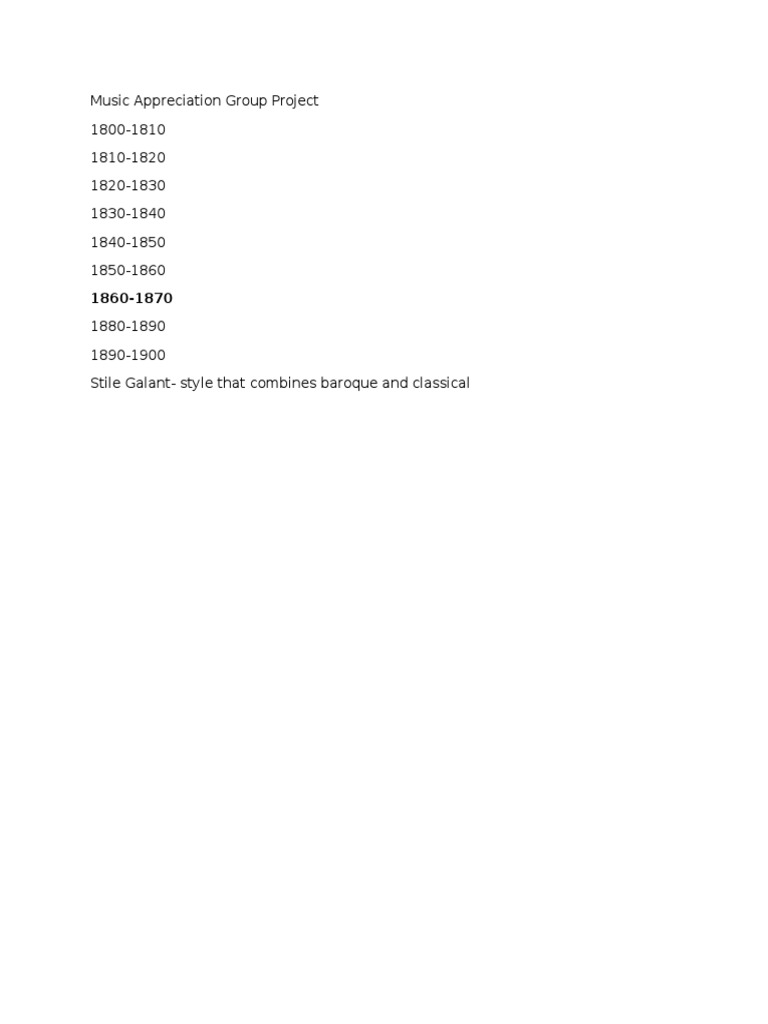 Music Appreciation Group Project

1800-1810

1810-1820

1820-1830

1830-1840

1840-1850

1850-1860

1860-1870

1880-1890

1890-1900

Stile Galant- style that combines baroque and classical